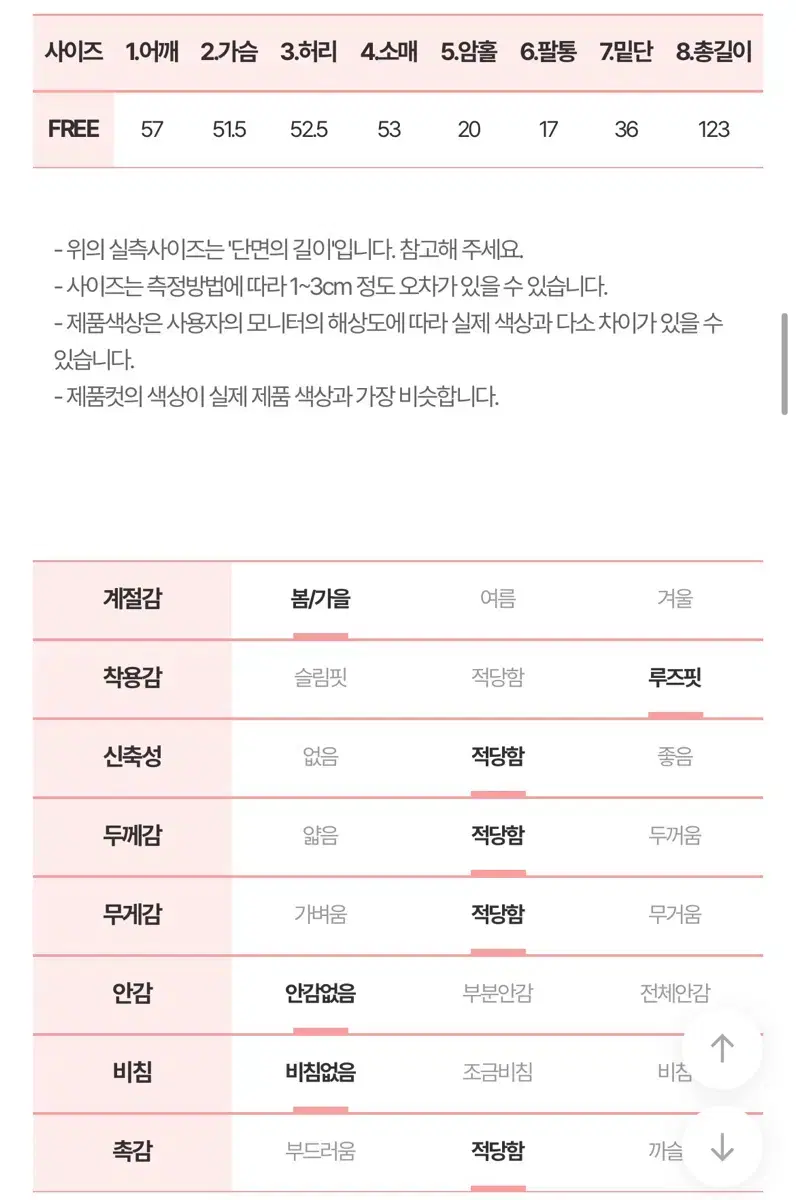 | 사이즈 | 1.어깨 | 2.가슴 | 3.허리 | 4.소매 | 5.암홀 | 6.팔통 | 7.밑단 | 8.총길이 |
|---|---|---|---|---|---|---|---|---|
| FREE | 57 | 51.5 | 52.5 | 53 | 20 | 17 | 36 | 123 |

- 위의 실측사이즈는 '단면의 길이'입니다. 참고해 주세요.
- 사이즈는 측정방법에 따라 1~3cm 정도 오차가 있을 수 있습니다.
- 제품색상은 사용자의 모니터의 해상도에 따라 실제 색상과 다소 차이가 있을 수 있습니다.
- 제품컷의 색상이 실제 제품 색상과 가장 비슷합니다.

| 계절감 | 봄/가을 | 여름 | 겨울 |
|---|---|---|---|
| 착용감 | 슬림핏 | 적당함 | 루즈핏 |
| 신축성 | 없음 | 적당함 | 좋음 |
| 두께감 | 얇음 | 적당함 | 두꺼움 |
| 무게감 | 가벼움 | 적당함 | 무거움 |
| 안감 | 안감없음 | 부분안감 | 전체안감 |
| 비침 | 비침없음 | 조금비침 | 비침 |
| 촉감 | 부드러움 | 적당함 | 까슬 |